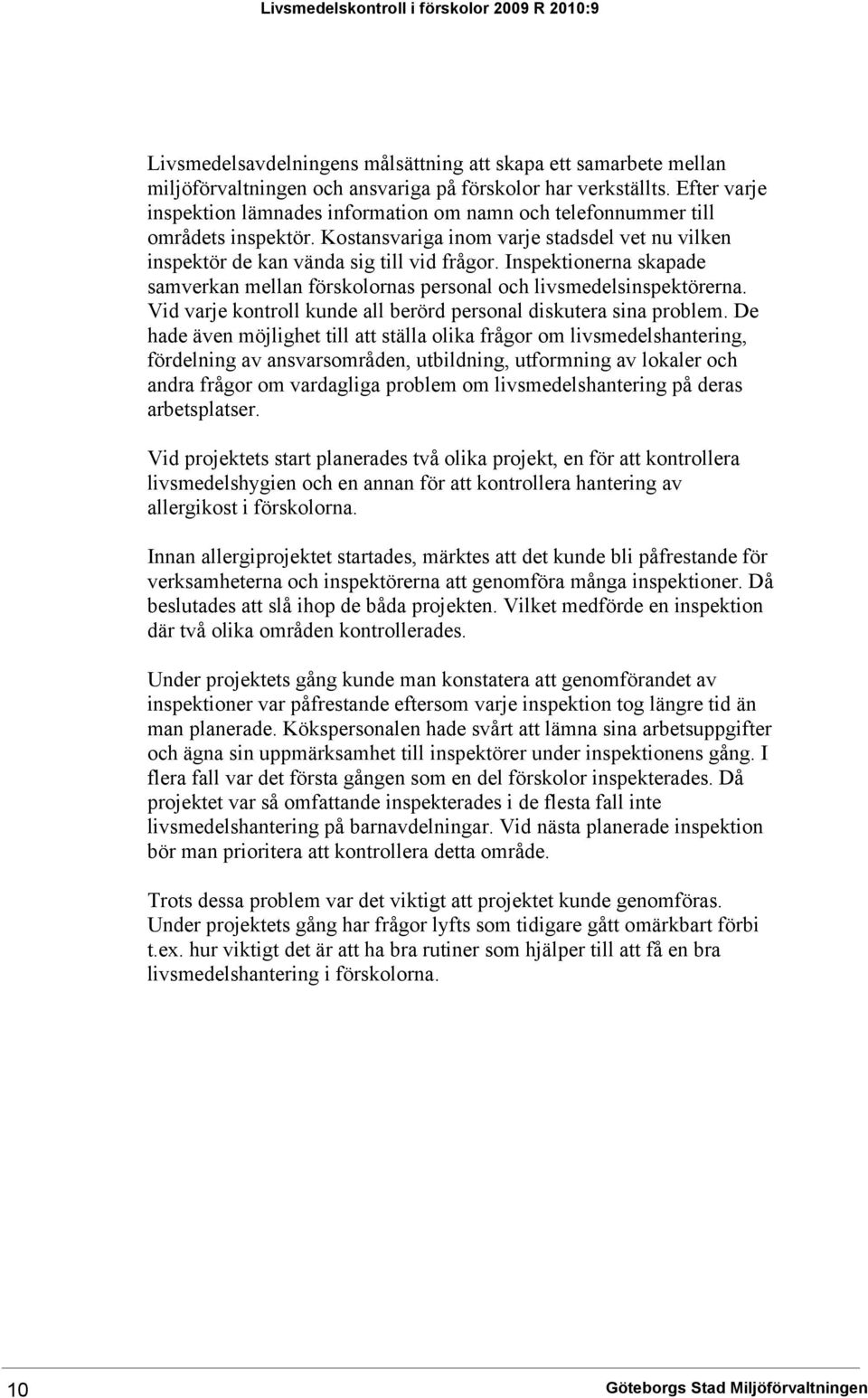 Livsmedelskontroll i förskolor 2009 R 2010:9

Livsmedelsavdelningens målsättning att skapa ett samarbete mellan miljöförvaltningen och ansvariga på förskolor har verkställts. Efter varje inspektion lämnades information om namn och telefonnummer till områdets inspektör. Kostansvariga inom varje stadsdel vet nu vilken inspektör de kan vända sig till vid frågor. Inspektionerna skapade samverkan mellan förskolornas personal och livsmedelsinspektörerna. Vid varje kontroll kunde all berörd personal diskutera sina problem. De hade även möjlighet till att ställa olika frågor om livsmedelshantering, fördelning av ansvarsområden, utbildning, utformning av lokaler och andra frågor om vardagliga problem om livsmedelshantering på deras arbetsplatser.

Vid projektets start planerades två olika projekt, en för att kontrollera livsmedelshygien och en annan för att kontrollera hantering av allergikost i förskolorna.

Innan allergiprojektet startades, märktes att det kunde bli påfrestande för verksamheterna och inspektörerna att genomföra många inspektioner. Då beslutades att slå ihop de båda projekten. Vilket medförde en inspektion där två olika områden kontrollerades.

Under projektets gång kunde man konstatera att genomförandet av inspektioner var påfrestande eftersom varje inspektion tog längre tid än man planerade. Kökspersonalen hade svårt att lämna sina arbetsuppgifter och ägna sin uppmärksamhet till inspektörer under inspektionens gång. I flera fall var det första gången som en del förskolor inspekterades. Då projektet var så omfattande inspekterades i de flesta fall inte livsmedelshantering på barnavdelningar. Vid nästa planerade inspektion bör man prioritera att kontrollera detta område.

Trots dessa problem var det viktigt att projektet kunde genomföras. Under projektets gång har frågor lyfts som tidigare gått omärkbart förbi t.ex. hur viktigt det är att ha bra rutiner som hjälper till att få en bra livsmedelshantering i förskolorna.

10

Göteborgs Stad Miljöförvaltningen